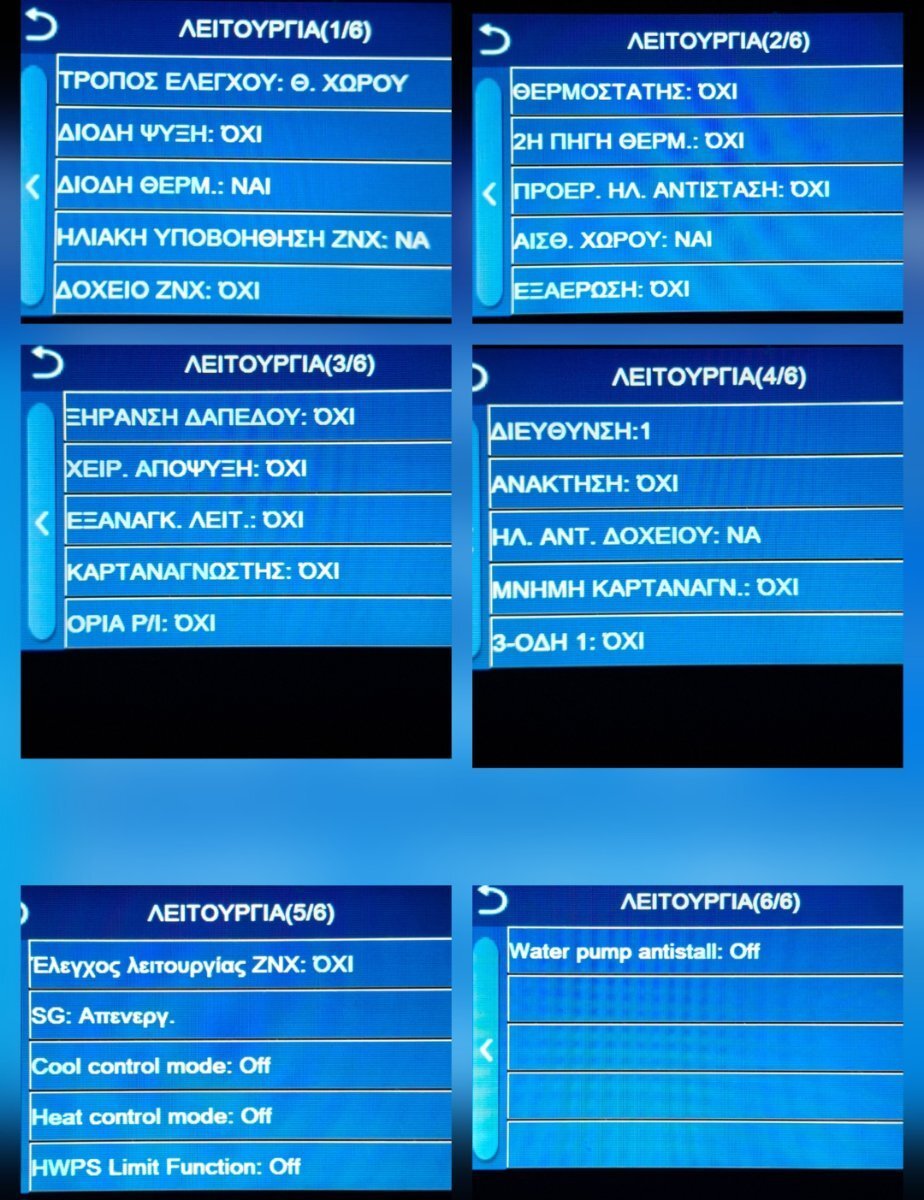 ΛΕΙΤΟΥΡΓΙΑ(1/6)
ΤΡΟΠΟΣ ΕΛΕΓΧΟΥ: Θ. ΧΩΡΟΥ
ΔΙΟΔΗ ΨΥΞΗ: ΌΧΙ
ΔΙΟΔΗ ΘΕΡΜ.: ΝΑΙ
ΗΛΙΑΚΗ ΥΠΟΒΟΗΘΗΣΗ ΖΝΧ: ΝΑ
ΔΟΧΕΙΟ ΖΝΧ: ΌΧΙ

ΛΕΙΤΟΥΡΓΙΑ(2/6)
ΘΕΡΜΟΣΤΑΤΗΣ: ΌΧΙ
2Η ΠΗΓΗ ΘΕΡΜ.: ΌΧΙ
ΠΡΟΕΡ. ΗΛ. ΑΝΤΙΣΤΑΣΗ: ΌΧΙ
ΑΙΣΘ. ΧΩΡΟΥ: ΝΑΙ
ΕΞΑΕΡΩΣΗ: ΌΧΙ

ΛΕΙΤΟΥΡΓΙΑ(3/6)
ΞΗΡΑΝΣΗ ΔΑΠΕΔΟΥ: ΌΧΙ
ΧΕΙΡ. ΑΠΟΨΥΞΗ: ΌΧΙ
ΕΞΑΝΑΓΚ. ΛΕΙΤ.: ΌΧΙ
ΚΑΡΤΑΝΑΓΝΩΣΤΗΣ: ΌΧΙ
ΟΡΙΑ Ρ/Ι: ΌΧΙ

ΛΕΙΤΟΥΡΓΙΑ(4/6)
ΔΙΕΥΘΥΝΣΗ:1
ΑΝΑΚΤΗΣΗ: ΌΧΙ
ΗΛ. ΑΝΤ. ΔΟΧΕΙΟΥ: ΝΑ
ΜΝΗΜΗ ΚΑΡΤΑΝΑΓΝ.: ΌΧΙ
3-ΟΔΗ 1: ΌΧΙ

ΛΕΙΤΟΥΡΓΙΑ(5/6)
Έλεγχος λειτουργίας ΖΝΧ: ΌΧΙ
SG: Απενεργ.
Cool control mode: Off
Heat control mode: Off
HWPS Limit Function: Off

ΛΕΙΤΟΥΡΓΙΑ(6/6)
Water pump antistall: Off